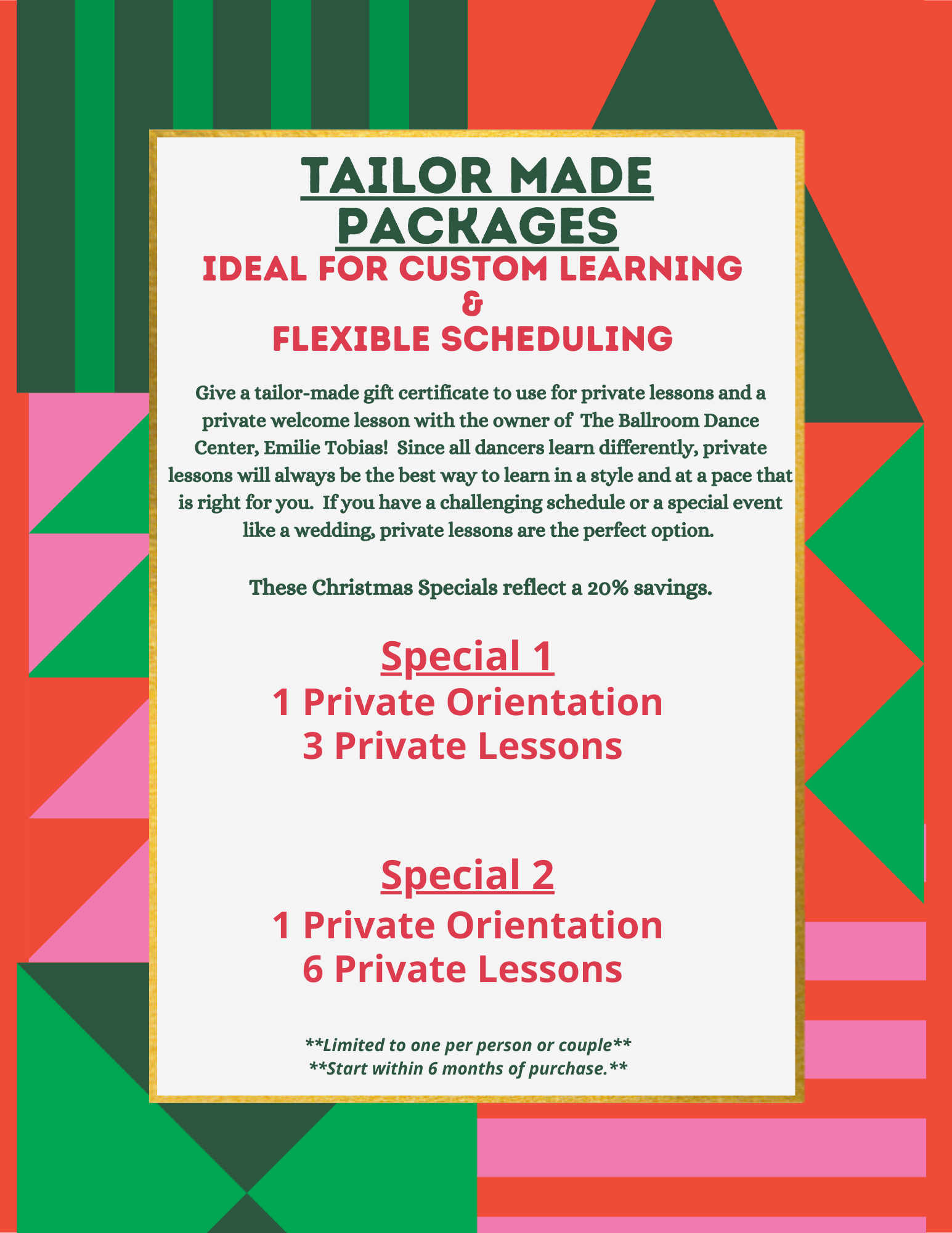 TAILOR MADE PACKAGES

IDEAL FOR CUSTOM LEARNING
&
FLEXIBLE SCHEDULING

Give a tailor-made gift certificate to use for private lessons and a private welcome lesson with the owner of The Ballroom Dance Center, Emilie Tobias! Since all dancers learn differently, private lessons will always be the best way to learn in a style and at a pace that is right for you. If you have a challenging schedule or a special event like a wedding, private lessons are the perfect option.

These Christmas Specials reflect a 20% savings.

Special 1
1 Private Orientation
3 Private Lessons

Special 2
1 Private Orientation
6 Private Lessons

**Limited to one per person or couple**
**Start within 6 months of purchase.**